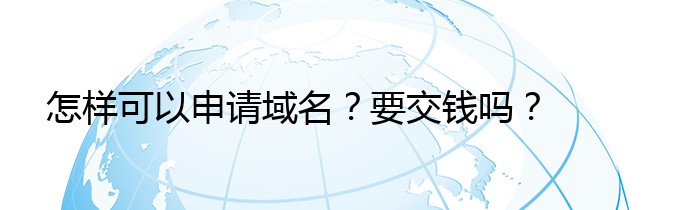 怎样可以申请域名？要交钱吗？